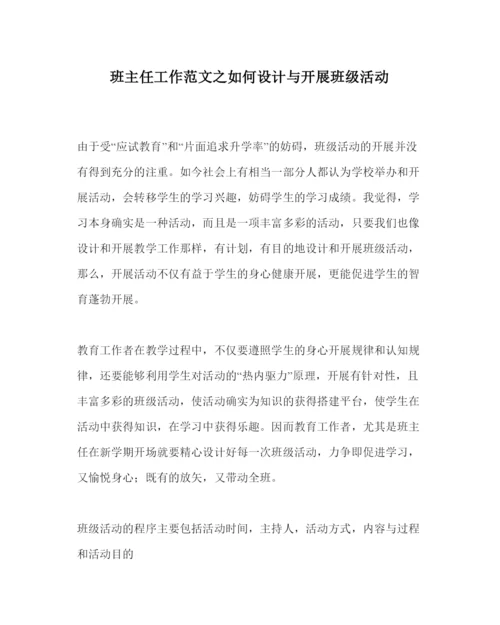 班主任工作范文之如何设计与开展班级活动

由于受“应试教育”和“片面追求升学率”的妨碍，班级活动的开展并没有得到充分的注重。如今社会上有相当一部分人都认为学校举办和开展活动，会转移学生的学习兴趣，妨碍学生的学习成绩。我觉得，学习本身确实是一种活动，而且是一项丰富多彩的活动，只要我们也像设计和开展教学工作那样，有计划，有目的地设计和开展班级活动，那么，开展活动不仅有益于学生的身心健康开展，更能促进学生的智育蓬勃开展。

教育工作者在教学过程中，不仅要遵照学生的身心开展规律和认知规律，还要能够利用学生对活动的“热内驱力”原理，开展有针对性，且丰富多彩的班级活动，使活动确实为知识的获得搭建平台，使学生在活动中获得知识，在学习中获得乐趣。因而教育工作者，尤其是班主任在新学期开场就要精心设计好每一次班级活动，力争即促进学习，又愉悦身心；既有的放矢，又带动全班。

班级活动的程序主要包括活动时间，主持人，活动方式，内容与过程和活动目的